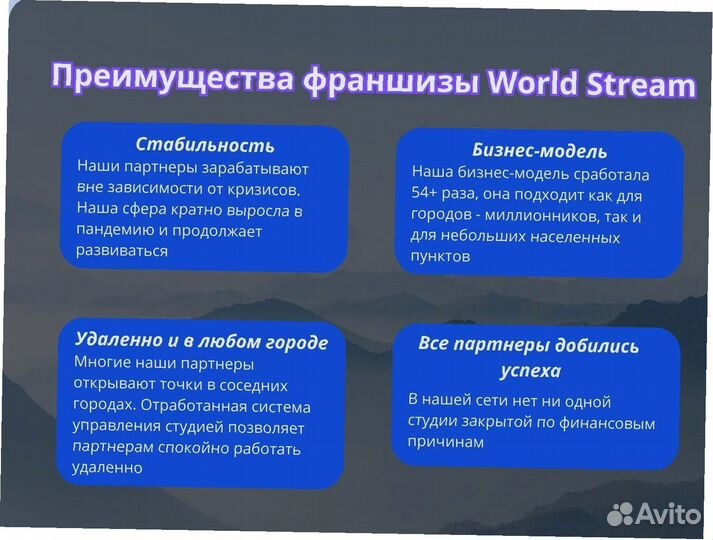 Преимущества франшизы World Stream

Стабильность
Наши партнеры зарабатывают вне зависимости от кризисов. Наша сфера кратно выросла в пандемию и продолжает развиваться

Бизнес-модель
Наша бизнес-модель сработала 54+ раза, она подходит как для городов - миллионников, так и для небольших населенных пунктов

Удаленно и в любом городе
Многие наши партнеры открывают точки в соседних городах. Отработанная система управления студией позволяет партнерам спокойно работать удаленно

Все партнеры добились успеха
В нашей сети нет ни одной студии закрытой по финансовым причинам

Avito